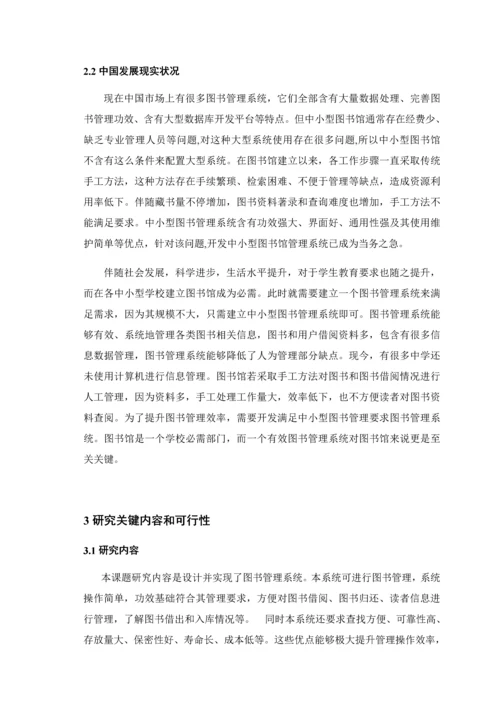 2.2 中国发展现实状况

现在中国市场上有很多图书管理系统，它们全部含有大量数据处理、完善图书管理功效、含有大型数据库开发平台等特点。但中小型图书馆通常存在经费少、缺乏专业管理人员等问题,对这种大型系统使用存在很多问题,所以中小型图书馆不含有这么条件来配置大型系统。在图书馆建立以来，各工作步骤一直采取传统手工方法，这种方法存在手续繁琐、检索困难、不便于管理等缺点，造成资源利用率低下。伴随藏书量不停增加，图书资料著录和查询难度也增加，手工方法不能满足要求。中小型图书管理系统含有功效强大、界面好、通用性强及其使用维护简单等优点，针对该问题,开发中小型图书馆管理系统已成为当务之急。

伴随社会发展，科学进步，生活水平提升，对于学生教育要求也随之提升，而在各中小型学校建立图书馆成为必需。此时就需要建立一个图书管理系统来满足需求，因为其规模不大，只需建立中小型图书管理系统即可。图书管理系统能够有效、系统地管理各类图书相关信息，图书和用户借阅资料多，包含有很多信息数据管理，图书管理系统能够降低了人为管理部分缺点。现今，有很多中学还未使用计算机进行信息管理。图书馆若采取手工方法对图书和图书借阅情况进行人工管理，因为资料多，手工处理工作量大，效率低下，也不方便读者对图书资料查阅。为了提升图书管理效率，需要开发满足中小型图书管理要求图书管理系统。图书馆是一个学校必需部门，而一个有效图书管理系统对图书馆来说更是至关关键。

3 研究关键内容和可行性

3.1 研究内容

本课题研究内容是设计并实现了图书管理系统。本系统可进行图书管理，系统操作简单，功效基础符合其管理要求，方便对图书借阅、图书归还、读者信息进行管理，了解图书借出和入库情况等。　同时本系统还要求查找方便、可靠性高、存放量大、保密性好、寿命长、成本低等。这些优点能够极大提升管理操作效率，